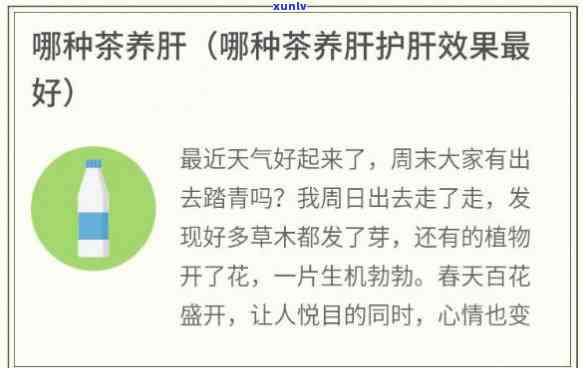 xunlv

哪种茶养肝（哪种茶养肝护肝效果最好）

最近天气好起来了，周末大家有出去踏青吗？我周日出去走了走，发现好多草木都发了芽，还有的植物开了花，一片生机勃勃。春天百花盛开，让人悦目的同时，心情也变